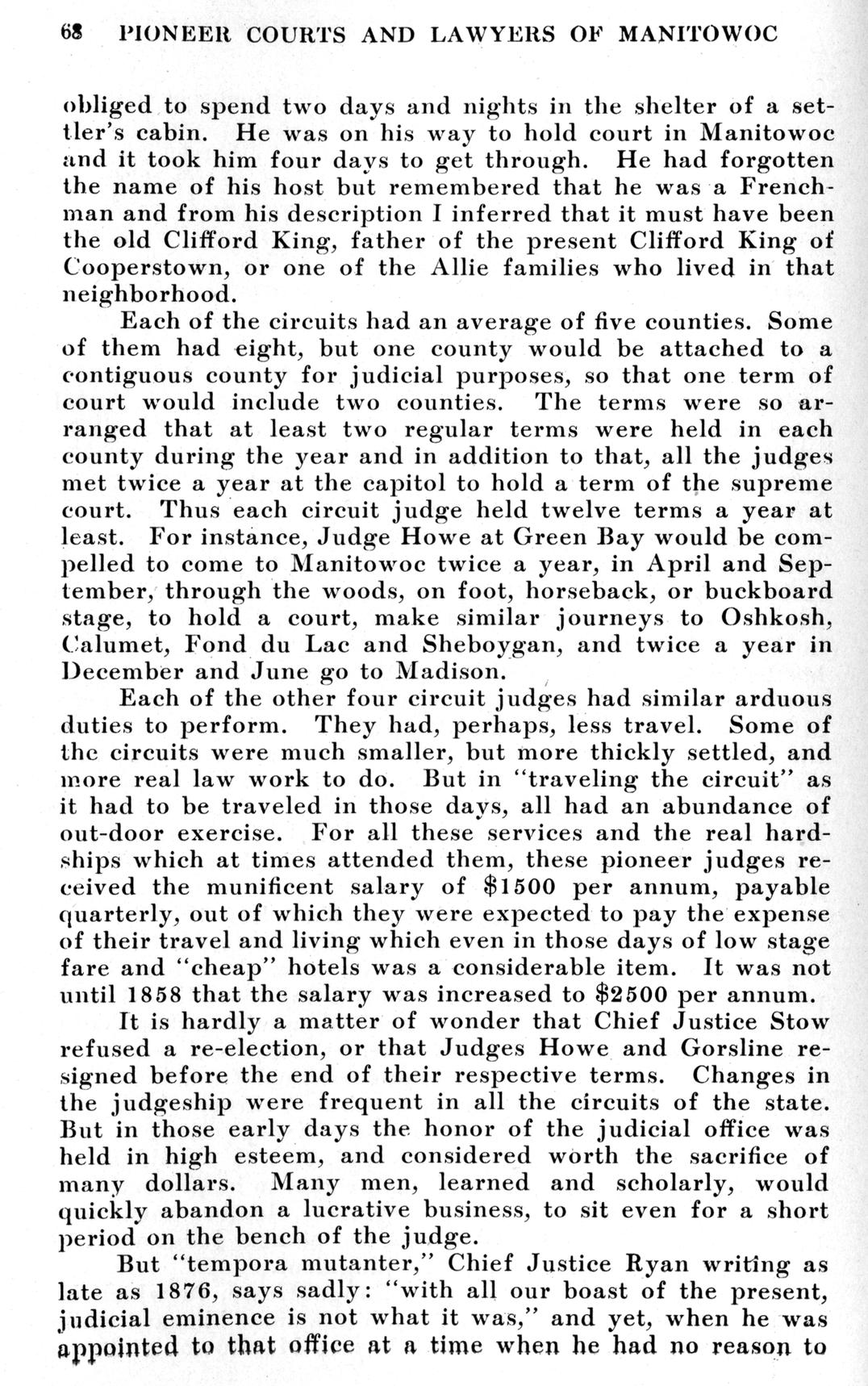 68 PIONEER COURTS AND LAWYERS OF MANITOWOC

obliged to spend two days and nights in the shelter of a settler's cabin. He was on his way to hold court in Manitowoc and it took him four days to get through. He had forgotten the name of his host but remembered that he was a Frenchman and from his description I inferred that it must have been the old Clifford King, father of the present Clifford King of Cooperstown, or one of the Allie families who lived in that neighborhood.

Each of the circuits had an average of five counties. Some of them had eight, but one county would be attached to a contiguous county for judicial purposes, so that one term of court would include two counties. The terms were so arranged that at least two regular terms were held in each county during the year and in addition to that, all the judges met twice a year at the capitol to hold a term of the supreme court. Thus each circuit judge held twelve terms a year at least. For instance, Judge Howe at Green Bay would be compelled to come to Manitowoc twice a year, in April and September, through the woods, on foot, horseback, or buckboard stage, to hold a court, make similar journeys to Oshkosh, Calumet, Fond du Lac and Sheboygan, and twice a year in December and June go to Madison.

Each of the other four circuit judges had similar arduous duties to perform. They had, perhaps, less travel. Some of the circuits were much smaller, but more thickly settled, and more real law work to do. But in "traveling the circuit" as it had to be traveled in those days, all had an abundance of out-door exercise. For all these services and the real hardships which at times attended them, these pioneer judges received the munificent salary of $1500 per annum, payable quarterly, out of which they were expected to pay the expense of their travel and living which even in those days of low stage fare and "cheap" hotels was a considerable item. It was not until 1858 that the salary was increased to $2500 per annum.

It is hardly a matter of wonder that Chief Justice Stow refused a re-election, or that Judges Howe and Gorsline resigned before the end of their respective terms. Changes in the judgeship were frequent in all the circuits of the state. But in those early days the honor of the judicial office was held in high esteem, and considered worth the sacrifice of many dollars. Many men, learned and scholarly, would quickly abandon a lucrative business, to sit even for a short period on the bench of the judge.

But "tempora mutanter," Chief Justice Ryan writing as late as 1876, says sadly: "with all our boast of the present, judicial eminence is not what it was," and yet, when he was appointed to that office at a time when he had no reason to